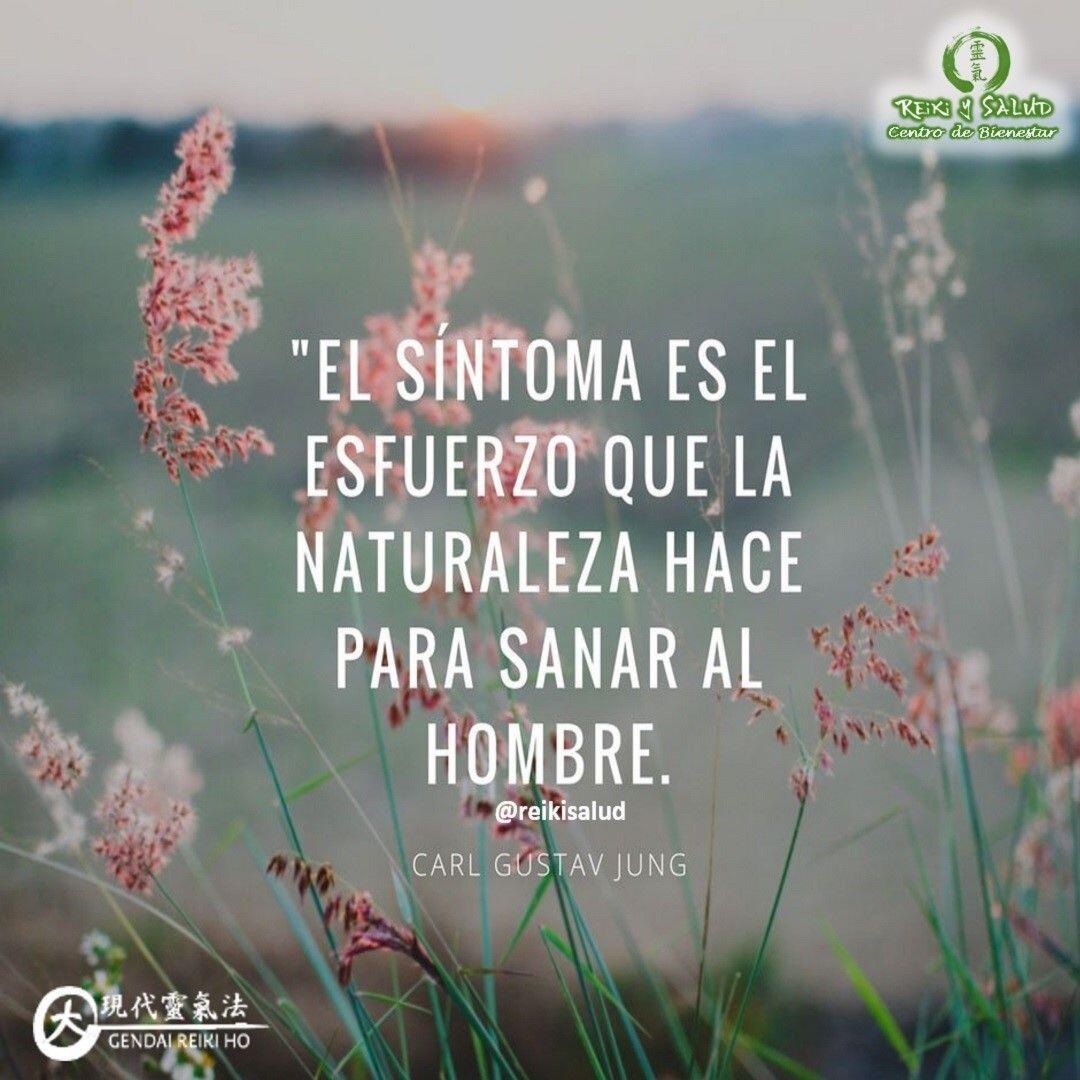 靈氣
REIKI Y SALUD
Centro de Bienestar

"EL SÍNTOMA ES EL ESFUERZO QUE LA NATURALEZA HACE PARA SANAR AL HOMBRE.

@reikisalud

CARL GUSTAV JUNG

大 現代靈氣法
GENDAI REIKI HO